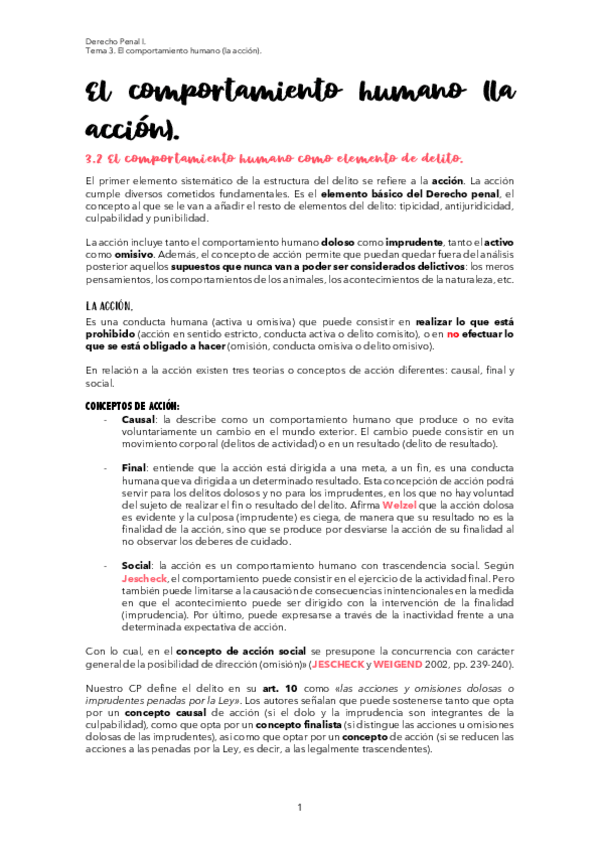 Derecho Penal I.
Tema 3. El comportamiento humano (la acción).

El comportamiento humano (la acción).

3.2 El comportamiento humano como elemento de delito.

El primer elemento sistemático de la estructura del delito se refiere a la acción. La acción cumple diversos cometidos fundamentales. Es el elemento básico del Derecho penal, el concepto al que se le van a añadir el resto de elementos del delito: tipicidad, antijuridicidad, culpabilidad y punibilidad.

La acción incluye tanto el comportamiento humano doloso como imprudente, tanto el activo como omisivo. Además, el concepto de acción permite que puedan quedar fuera del análisis posterior aquellos supuestos que nunca van a poder ser considerados delictivos: los meros pensamientos, los comportamientos de los animales, los acontecimientos de la naturaleza, etc.

LA ACCIÓN.
Es una conducta humana (activa u omisiva) que puede consistir en realizar lo que está prohibido (acción en sentido estricto, conducta activa o delito comisito), o en no efectuar lo que se está obligado a hacer (omisión, conducta omisiva o delito omisivo).

En relación a la acción existen tres teorías o conceptos de acción diferentes: causal, final y social.

CONCEPTOS DE ACCIÓN:
- Causal: la describe como un comportamiento humano que produce o no evita voluntariamente un cambio en el mundo exterior. El cambio puede consistir en un movimiento corporal (delitos de actividad) o en un resultado (delito de resultado).

- Final: entiende que la acción está dirigida a una meta, a un fin, es una conducta humana que va dirigida a un determinado resultado. Esta concepción de acción podrá servir para los delitos dolosos y no para los imprudentes, en los que no hay voluntad del sujeto de realizar el fin o resultado del delito. Afirma Welzel que la acción dolosa es evidente y la culposa (imprudente) es ciega, de manera que su resultado no es la finalidad de la acción, sino que se produce por desviarse la acción de su finalidad al no observar los deberes de cuidado.

- Social: la acción es un comportamiento humano con trascendencia social. Según Jescheck, el comportamiento puede consistir en el ejercicio de la actividad final. Pero también puede limitarse a la causación de consecuencias inintencionales en la medida en que el acontecimiento puede ser dirigido con la intervención de la finalidad (imprudencia). Por último, puede expresarse a través de la inactividad frente a una determinada expectativa de acción.

Con lo cual, en el concepto de acción social se presupone la concurrencia con carácter general de la posibilidad de dirección (omisión)» (JESCHECK y WEIGEND 2002, pp. 239-240).

Nuestro CP define el delito en su art. 10 como «las acciones y omisiones dolosas o imprudentes penadas por la Ley». Los autores señalan que puede sostenerse tanto que opta por un concepto causal de acción (si el dolo y la imprudencia son integrantes de la culpabilidad), como que opta por un concepto finalista (si distingue las acciones u omisiones dolosas de las imprudentes), así como que optar por un concepto de acción (si se reducen las acciones a las penadas por la Ley, es decir, a las legalmente trascendentes).

1